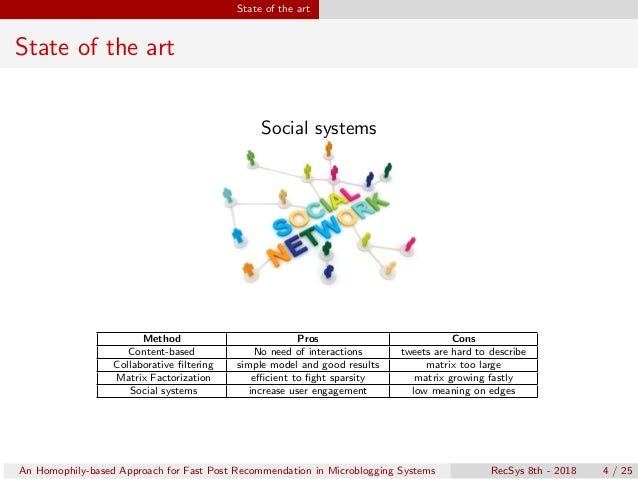 State of the art

State of the art

Social systems

SOCIAL NETWORK

| Method | Pros | Cons |
|---|---|---|
| Content-based | No need of interactions | tweets are hard to describe |
| Collaborative filtering | simple model and good results | matrix too large |
| Matrix Factorization | efficient to fight sparsity | matrix growing fastly |
| Social systems | increase user engagement | low meaning on edges |

An Homophily-based Approach for Fast Post Recommendation in Microblogging Systems RecSys 8th - 2018 4 / 25